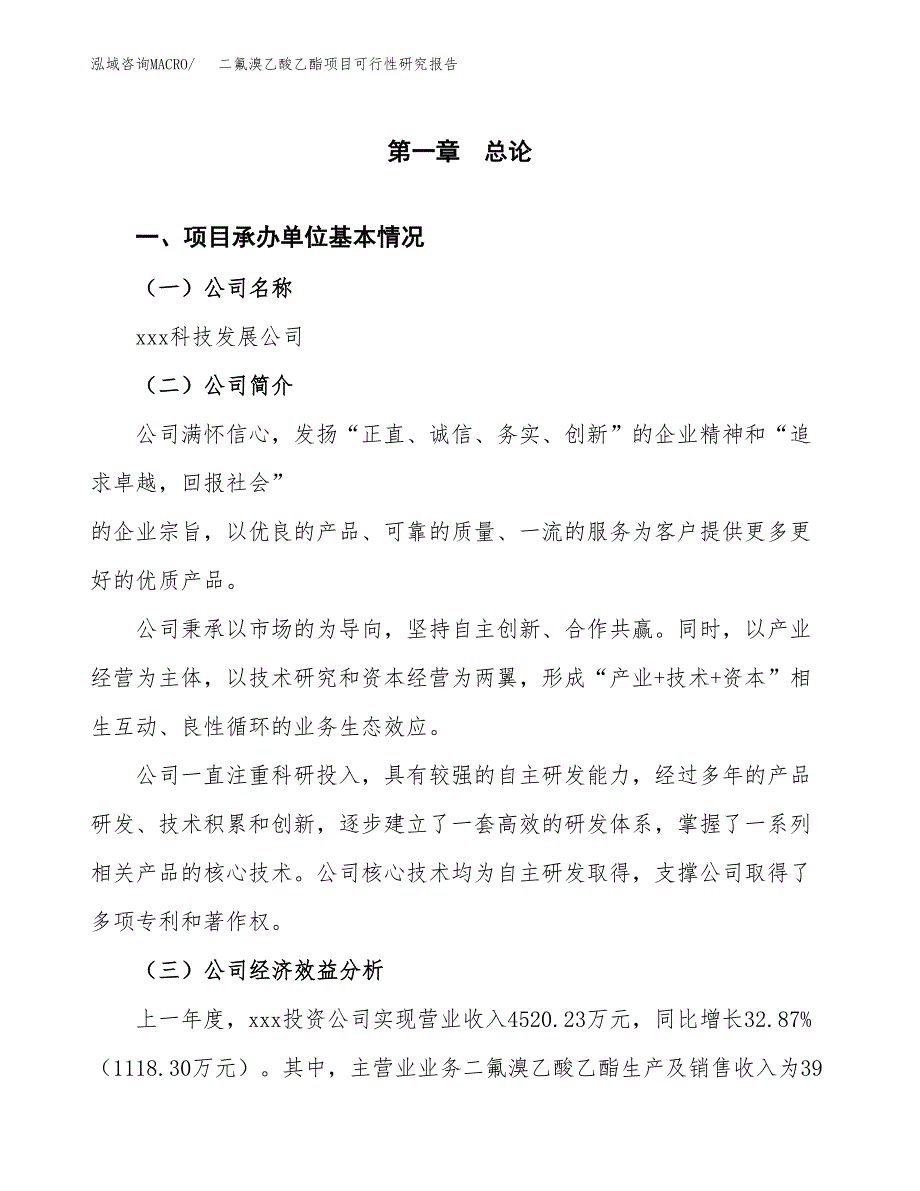 泓域咨询MACRO/　二氟溴乙酸乙酯项目可行性研究报告

第一章　总论

一、项目承办单位基本情况

（一）公司名称

xxx科技发展公司

（二）公司简介

公司满怀信心，发扬“正直、诚信、务实、创新”的企业精神和“追求卓越，回报社会”

的企业宗旨，以优良的产品、可靠的质量、一流的服务为客户提供更多更好的优质产品。

公司秉承以市场的为导向，坚持自主创新、合作共赢。同时，以产业经营为主体，以技术研究和资本经营为两翼，形成“产业+技术+资本”相生互动、良性循环的业务生态效应。

公司一直注重科研投入，具有较强的自主研发能力，经过多年的产品研发、技术积累和创新，逐步建立了一套高效的研发体系，掌握了一系列相关产品的核心技术。公司核心技术均为自主研发取得，支撑公司取得了多项专利和著作权。

（三）公司经济效益分析

上一年度，xxx投资公司实现营业收入4520.23万元，同比增长32.87%（1118.30万元）。其中，主营业业务二氟溴乙酸乙酯生产及销售收入为39